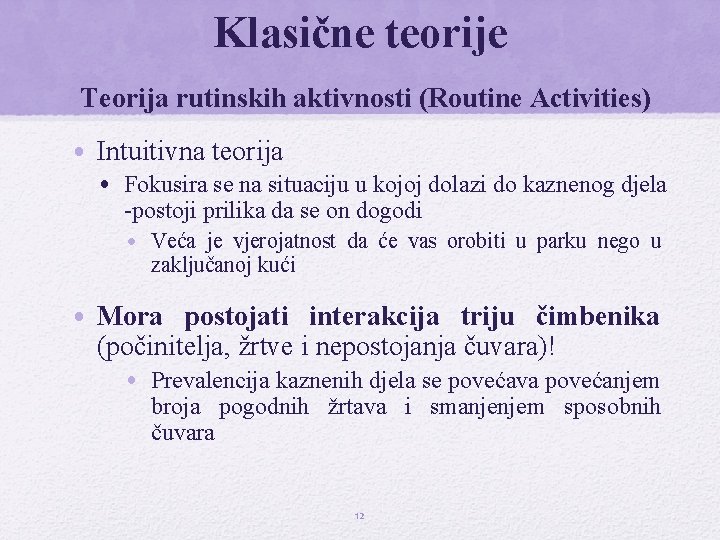 Klasične teorije

Teorija rutinskih aktivnosti (Routine Activities)

• Intuitivna teorija
  • Fokusira se na situaciju u kojoj dolazi do kaznenog djela -postoji prilika da se on dogodi
    • Veća je vjerojatnost da će vas orobiti u parku nego u zaključanoj kući

• Mora postojati interakcija triju čimbenika (počinitelja, žrtve i nepostojanja čuvara)!
    • Prevalencija kaznenih djela se povećava povećanjem broja pogodnih žrtava i smanjenjem sposobnih čuvara

12